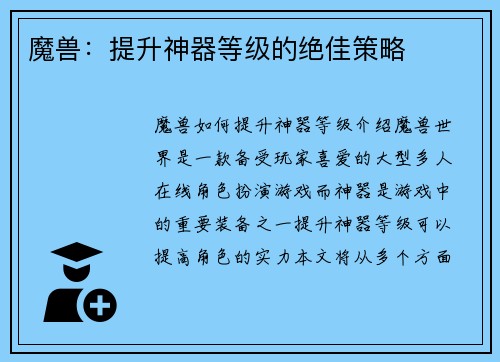 魔兽：提升神器等级的绝佳策略

魔兽如何提升神器等级介绍魔兽世界是一款备受玩家喜爱的大型多人在线角色扮演游戏而神器是游戏中的重要装备之一提升神器等级可以提高角色的实力本文将从多个方面